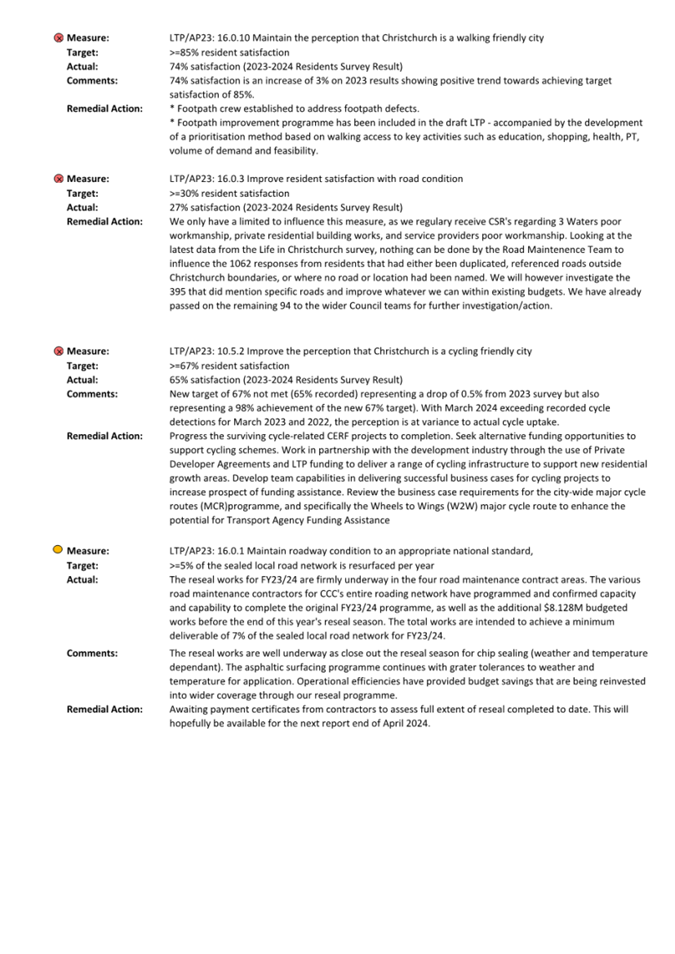 Measure: LTP/AP23: 16.0.10 Maintain the perception that Christchurch is a walking friendly city
Target: >=85% resident satisfaction
Actual: 74% satisfaction (2023-2024 Residents Survey Result)
Comments: 74% satisfaction is an increase of 3% on 2023 results showing positive trend towards achieving target satisfaction of 85%.
Remedial Action: * Footpath crew established to address footpath defects.
* Footpath improvement programme has been included in the draft LTP - accompanied by the development of a prioritisation method based on walking access to key activities such as education, shopping, health, PT, volume of demand and feasibility.

Measure: LTP/AP23: 16.0.3 Improve resident satisfaction with road condition
Target: >=30% resident satisfaction
Actual: 27% satisfaction (2023-2024 Residents Survey Result)
Remedial Action: We only have a limited to influence this measure, as we regulary receive CSR's regarding 3 Waters poor workmanship, private residential building works, and service providers poor workmanship. Looking at the latest data from the Life in Christchurch survey, nothing can be done by the Road Maintenence Team to influence the 1062 responses from residents that had either been duplicated, referenced roads outside Christchurch boundaries, or where no road or location had been named. We will however investigate the 395 that did mention specific roads and improve whatever we can within existing budgets. We have already passed on the remaining 94 to the wider Council teams for further investigation/action.

Measure: LTP/AP23: 10.5.2 Improve the perception that Christchurch is a cycling friendly city
Target: >=67% resident satisfaction
Actual: 65% satisfaction (2023-2024 Residents Survey Result)
Comments: New target of 67% not met (65% recorded) representing a drop of 0.5% from 2023 survey but also representing a 98% achievement of the new 67% target). With March 2024 exceeding recorded cycle detections for March 2023 and 2022, the perception is at variance to actual cycle uptake.
Remedial Action: Progress the surviving cycle-related CERF projects to completion. Seek alternative funding opportunities to support cycling schemes. Work in partnership with the development industry through the use of Private Developer Agreements and LTP funding to deliver a range of cycling infrastructure to support new residential growth areas. Develop team capabilities in delivering successful business cases for cycling projects to increase prospect of funding assistance. Review the business case requirements for the city-wide major cycle routes (MCR)programme, and specifically the Wheels to Wings (W2W) major cycle route to enhance the potential for Transport Agency Funding Assistance

Measure: LTP/AP23: 16.0.1 Maintain roadway condition to an appropriate national standard,
Target: >=5% of the sealed local road network is resurfaced per year
Actual: The reseal works for FY23/24 are firmly underway in the four road maintenance contract areas. The various road maintenance contractors for CCC's entire roading network have programmed and confirmed capacity and capability to complete the original FY23/24 programme, as well as the additional $8.128M budgeted works before the end of this year's reseal season. The total works are intended to achieve a minimum deliverable of 7% of the sealed local road network for FY23/24.
Comments: The reseal works are well underway as close out the reseal season for chip sealing (weather and temperature dependant). The asphaltic surfacing programme continues with grater tolerances to weather and temperature for application. Operational efficiencies have provided budget savings that are being reinvested into wider coverage through our reseal programme.
Remedial Action: Awaiting payment certificates from contractors to assess full extent of reseal completed to date. This will hopefully be available for the next report end of April 2024.